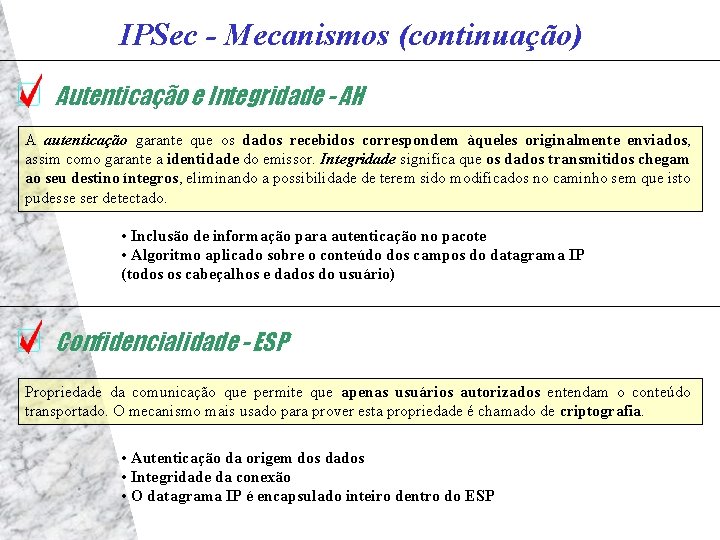 IPSec - Mecanismos (continuação)

Autenticação e Integridade - AH

A autenticação garante que os dados recebidos correspondem àqueles originalmente enviados, assim como garante a identidade do emissor. Integridade significa que os dados transmitidos chegam ao seu destino íntegros, eliminando a possibilidade de terem sido modificados no caminho sem que isto pudesse ser detectado.

• Inclusão de informação para autenticação no pacote
• Algoritmo aplicado sobre o conteúdo dos campos do datagrama IP (todos os cabeçalhos e dados do usuário)

Confidencialidade - ESP

Propriedade da comunicação que permite que apenas usuários autorizados entendam o conteúdo transportado. O mecanismo mais usado para prover esta propriedade é chamado de criptografia.

• Autenticação da origem dos dados
• Integridade da conexão
• O datagrama IP é encapsulado inteiro dentro do ESP